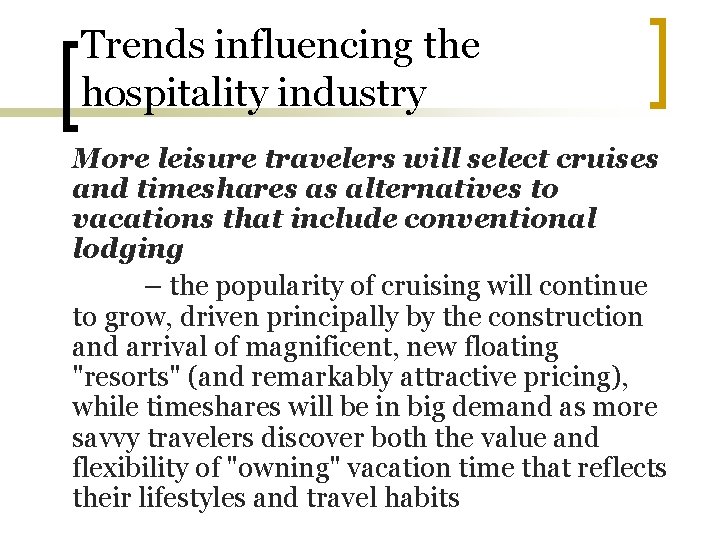 Trends influencing the hospitality industry

More leisure travelers will select cruises and timeshares as alternatives to vacations that include conventional lodging

– the popularity of cruising will continue to grow, driven principally by the construction and arrival of magnificent, new floating "resorts" (and remarkably attractive pricing), while timeshares will be in big demand as more savvy travelers discover both the value and flexibility of "owning" vacation time that reflects their lifestyles and travel habits